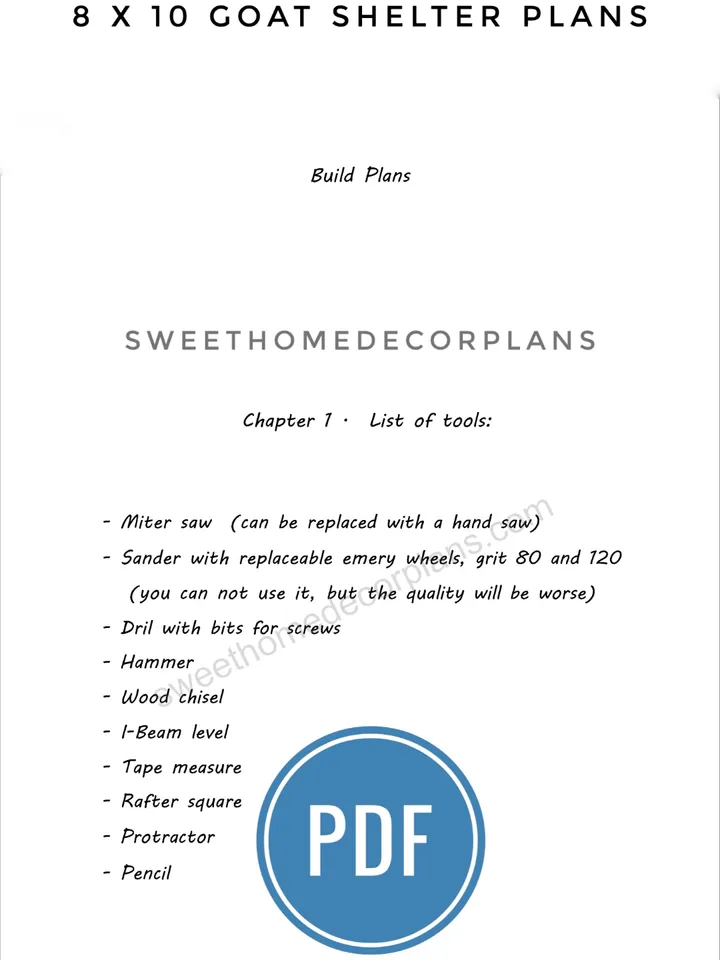 8 X 10 GOAT SHELTER PLANS

Build Plans

SWEETHOMEDECORPLANS

Chapter 1 · List of tools:

- Miter saw (can be replaced with a hand saw)
- Sander with replaceable emery wheels, grit 80 and 120 (you can not use it, but the quality will be worse)
- Dril with bits for screws
- Hammer
- Wood chisel
- I-Beam level
- Tape measure
- Rafter square
- Protractor
- Pencil

sweethomedecorplans.com

PDF